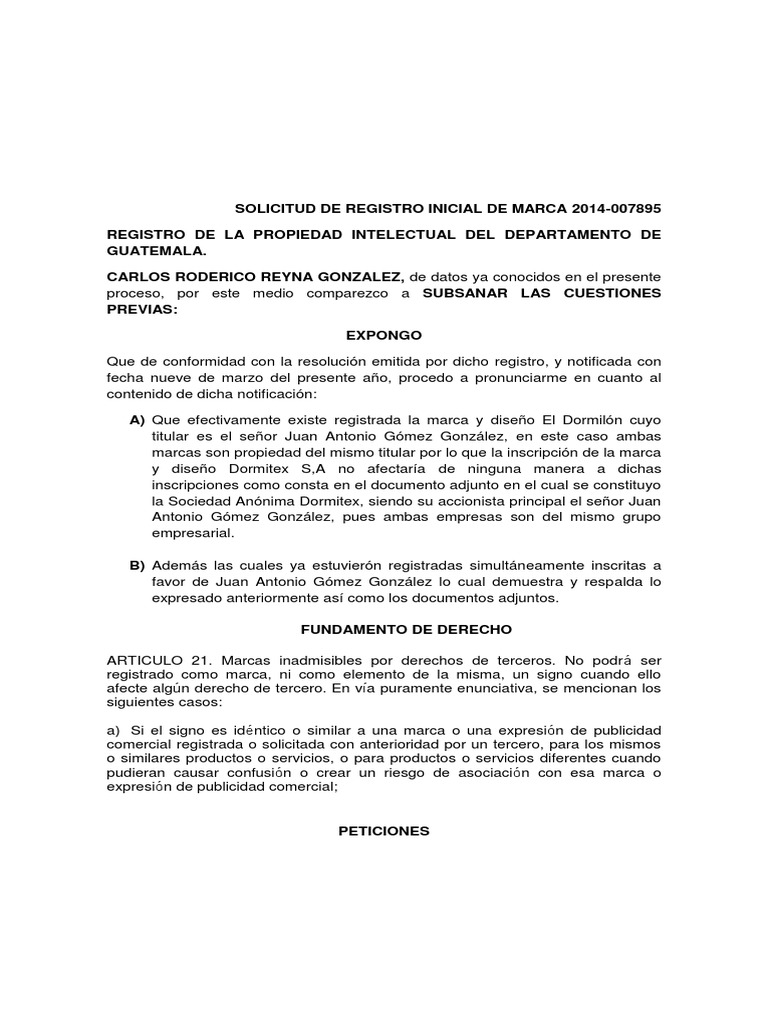 SOLICITUD DE REGISTRO INICIAL DE MARCA 2014-007895

REGISTRO DE LA PROPIEDAD INTELECTUAL DEL DEPARTAMENTO DE GUATEMALA.

CARLOS RODERICO REYNA GONZALEZ, de datos ya conocidos en el presente proceso, por este medio comparezco a SUBSANAR LAS CUESTIONES PREVIAS:

EXPONGO

Que de conformidad con la resolución emitida por dicho registro, y notificada con fecha nueve de marzo del presente año, procedo a pronunciarme en cuanto al contenido de dicha notificación:

A) Que efectivamente existe registrada la marca y diseño El Dormilón cuyo titular es el señor Juan Antonio Gómez González, en este caso ambas marcas son propiedad del mismo titular por lo que la inscripción de la marca y diseño Dormitex S,A no afectaría de ninguna manera a dichas inscripciones como consta en el documento adjunto en el cual se constituyo la Sociedad Anónima Dormitex, siendo su accionista principal el señor Juan Antonio Gómez González, pues ambas empresas son del mismo grupo empresarial.

B) Además las cuales ya estuvierón registradas simultáneamente inscritas a favor de Juan Antonio Gómez González lo cual demuestra y respalda lo expresado anteriormente así como los documentos adjuntos.

FUNDAMENTO DE DERECHO

ARTICULO 21. Marcas inadmisibles por derechos de terceros. No podrá ser registrado como marca, ni como elemento de la misma, un signo cuando ello afecte algún derecho de tercero. En vía puramente enunciativa, se mencionan los siguientes casos:

a) Si el signo es idéntico o similar a una marca o una expresión de publicidad comercial registrada o solicitada con anterioridad por un tercero, para los mismos o similares productos o servicios, o para productos o servicios diferentes cuando pudieran causar confusión o crear un riesgo de asociación con esa marca o expresión de publicidad comercial;

PETICIONES